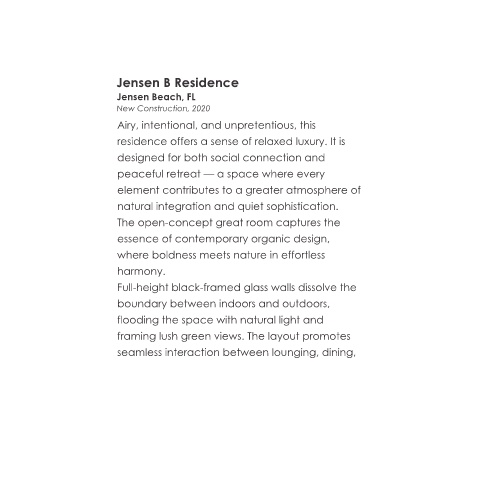 Jensen B Residence
Jensen Beach, FL
New Construction, 2020

Airy, intentional, and unpretentious, this residence offers a sense of relaxed luxury. It is designed for both social connection and peaceful retreat — a space where every element contributes to a greater atmosphere of natural integration and quiet sophistication.
The open-concept great room captures the essence of contemporary organic design, where boldness meets nature in effortless harmony.
Full-height black-framed glass walls dissolve the boundary between indoors and outdoors, flooding the space with natural light and framing lush green views. The layout promotes seamless interaction between lounging, dining,